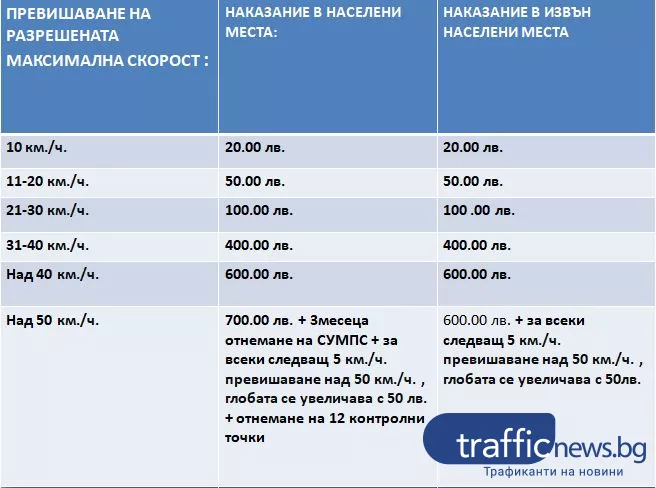 | ПРЕВИШАВАНЕ НА РАЗРЕШЕНАТА МАКСИМАЛНА СКОРОСТ : | НАКАЗАНИЕ В НАСЕЛЕНИ МЕСТА: | НАКАЗАНИЕ В ИЗВЪН НАСЕЛЕНИ МЕСТА |
|---|---|---|
| 10 км./ч. | 20.00 лв. | 20.00 лв. |
| 11-20 км./ч. | 50.00 лв. | 50.00 лв. |
| 21-30 км./ч. | 100.00 лв. | 100 .00 лв. |
| 31-40 км./ч. | 400.00 лв. | 400.00 лв. |
| Над 40 км./ч. | 600.00 лв. | 600.00 лв. |
| Над 50 км./ч. | 700.00 лв. + 3месеца отнемане на СУМПС + за всеки следващ 5 км./ч. превишаване над 50 км./ч. , глобата се увеличава с 50 лв. + отнемане на 12 контролни точки | 600.00 лв. + за всеки следващ 5 км./ч. превишаване над 50 км./ч. , глобата се увеличава с 50лв. |

trafficnews.bg
Трафиканти на новини